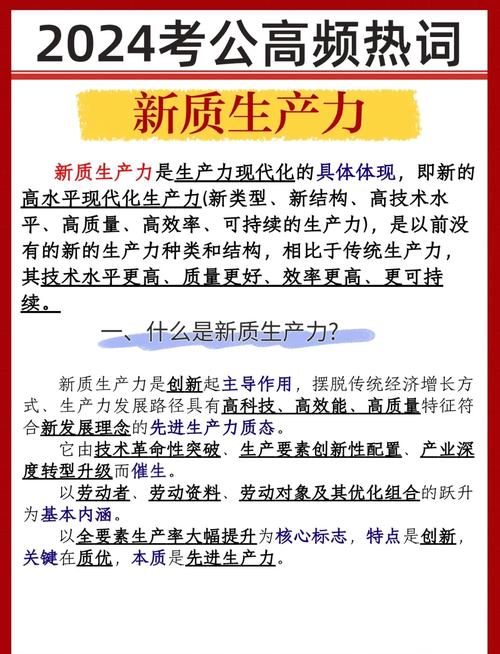 2024考公高频热词

新质生产力

新质生产力是生产力现代化的具体体现，即新的高水平现代化生产力(新类型、新结构、高技术水平、高质量、高效率、可持续的生产力)，是以前没有的新的生产力种类和结构，相比于传统生产力，其技术水平更高、质量更好、效率更高、更可持续。

一、什么是新质生产力?

新质生产力是创新起主导作用，摆脱传统经济增长方式、生产力发展路径具有高科技、高效能、高质量特征符合新发展理念的先进生产力质态。

它由技术革命性突破、生产要素创新性配置、产业深度转型升级而催生。

以劳动者、劳动资料、劳动对象及其优化组合的跃升为基本内涵。

以全要素生产率大幅提升为核心标志，特点是创新，关键在质优，本质是先进生产力。